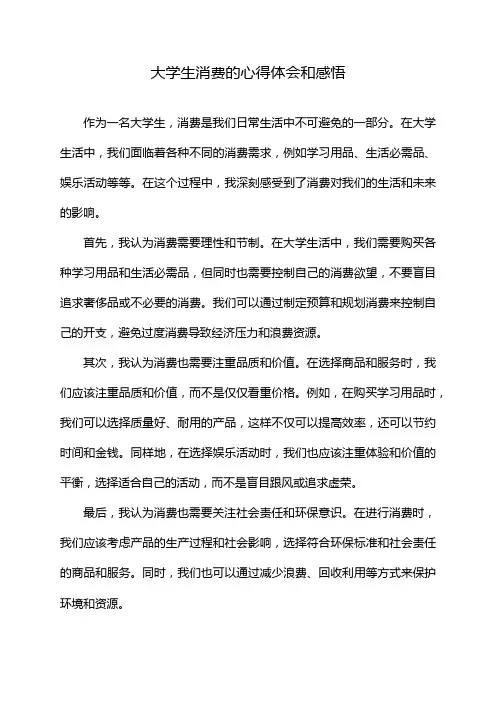 大学生消费的心得体会和感悟

作为一名大学生，消费是我们日常生活中不可避免的一部分。在大学生活中，我们面临着各种不同的消费需求，例如学习用品、生活必需品、娱乐活动等等。在这个过程中，我深刻感受到了消费对我们的生活和未来的影响。

首先，我认为消费需要理性和节制。在大学生活中，我们需要购买各种学习用品和生活必需品，但同时也需要控制自己的消费欲望，不要盲目追求奢侈品或不必要的消费。我们可以通过制定预算和规划消费来控制自己的开支，避免过度消费导致经济压力和浪费资源。

其次，我认为消费也需要注重品质和价值。在选择商品和服务时，我们应该注重品质和价值，而不是仅仅看重价格。例如，在购买学习用品时，我们可以选择质量好、耐用的产品，这样不仅可以提高效率，还可以节约时间和金钱。同样地，在选择娱乐活动时，我们也应该注重体验和价值的平衡，选择适合自己的活动，而不是盲目跟风或追求虚荣。

最后，我认为消费也需要关注社会责任和环保意识。在进行消费时，我们应该考虑产品的生产过程和社会影响，选择符合环保标准和社会责任的商品和服务。同时，我们也可以通过减少浪费、回收利用等方式来保护环境和资源。